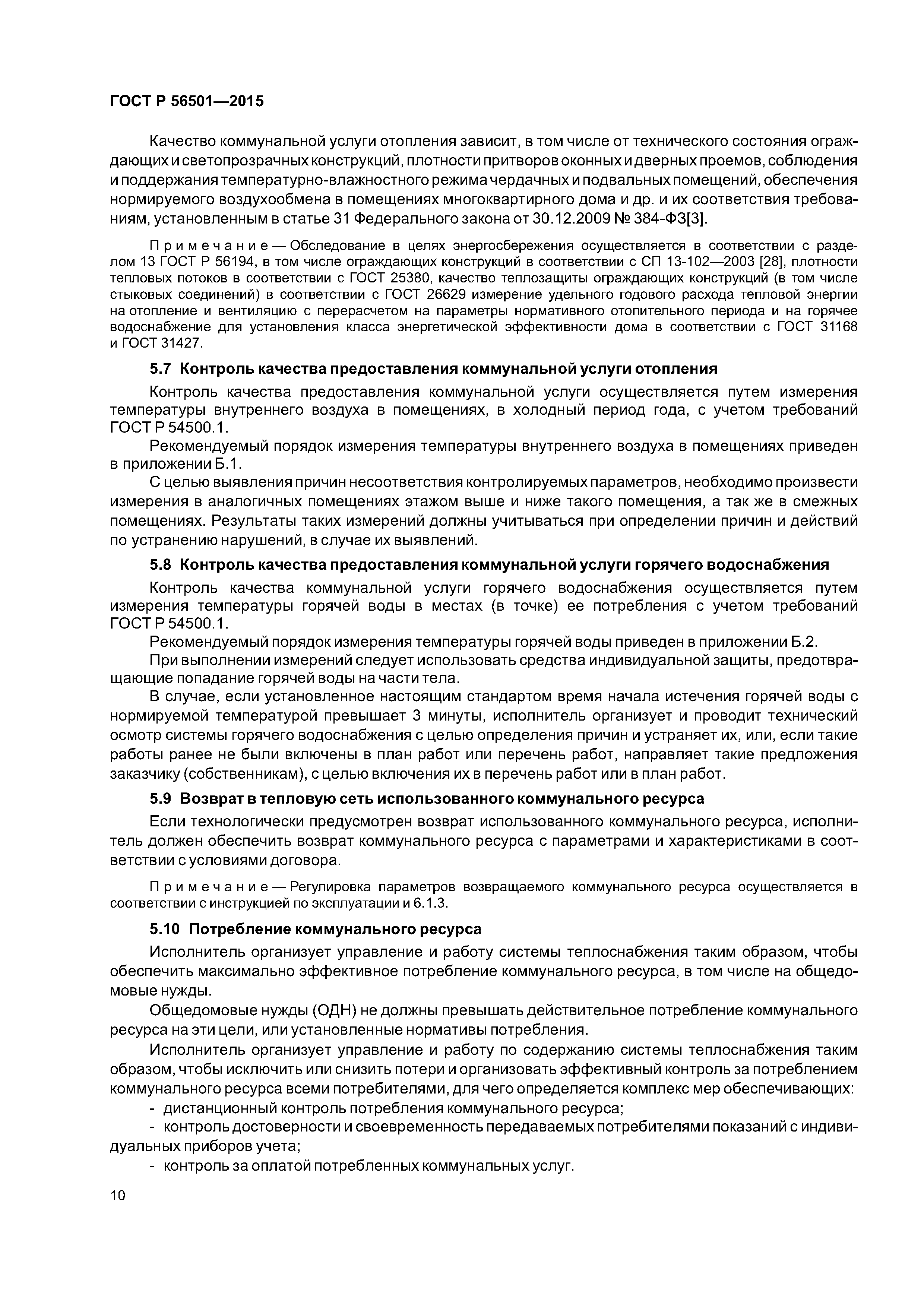 ГОСТ Р 56501—2015

Качество коммунальной услуги отопления зависит, в том числе от технического состояния ограждающих и светопрозрачных конструкций, плотности притворов оконных и дверных проемов, соблюдения и поддержания температурно-влажностного режима чердачных и подвальных помещений, обеспечения нормируемого воздухообмена в помещениях многоквартирного дома и др. и их соответствия требованиям, установленным в статье 31 Федерального закона от 30.12.2009 № 384-ФЗ[3].

Примечание — Обследование в целях энергосбережения осуществляется в соответствии с разделом 13 ГОСТ Р 56194, в том числе ограждающих конструкций в соответствии с СП 13-102—2003 [28], плотности тепловых потоков в соответствии с ГОСТ 25380, качество теплозащиты ограждающих конструкций (в том числе стыковых соединений) в соответствии с ГОСТ 26629 измерение удельного годового расхода тепловой энергии на отопление и вентиляцию с перерасчетом на параметры нормативного отопительного периода и на горячее водоснабжение для установления класса энергетической эффективности дома в соответствии с ГОСТ 31168 и ГОСТ 31427.

5.7 Контроль качества предоставления коммунальной услуги отопления

Контроль качества предоставления коммунальной услуги осуществляется путем измерения температуры внутреннего воздуха в помещениях, в холодный период года, с учетом требований ГОСТ Р 54500.1.

Рекомендуемый порядок измерения температуры внутреннего воздуха в помещениях приведен в приложении Б.1.

С целью выявления причин несоответствия контролируемых параметров, необходимо произвести измерения в аналогичных помещениях этажом выше и ниже такого помещения, а так же в смежных помещениях. Результаты таких измерений должны учитываться при определении причин и действий по устранению нарушений, в случае их выявлений.

5.8 Контроль качества предоставления коммунальной услуги горячего водоснабжения

Контроль качества коммунальной услуги горячего водоснабжения осуществляется путем измерения температуры горячей воды в местах (в точке) ее потребления с учетом требований ГОСТ Р 54500.1.

Рекомендуемый порядок измерения температуры горячей воды приведен в приложении Б.2.

При выполнении измерений следует использовать средства индивидуальной защиты, предотвращающие попадание горячей воды на части тела.

В случае, если установленное настоящим стандартом время начала истечения горячей воды с нормируемой температурой превышает 3 минуты, исполнитель организует и проводит технический осмотр системы горячего водоснабжения с целью определения причин и устраняет их, или, если такие работы ранее не были включены в план работ или перечень работ, направляет такие предложения заказчику (собственникам), с целью включения их в перечень работ или в план работ.

5.9 Возврат в тепловую сеть использованного коммунального ресурса

Если технологически предусмотрен возврат использованного коммунального ресурса, исполнитель должен обеспечить возврат коммунального ресурса с параметрами и характеристиками в соответствии с условиями договора.

Примечание — Регулировка параметров возвращаемого коммунального ресурса осуществляется в соответствии с инструкцией по эксплуатации и 6.1.3.

5.10 Потребление коммунального ресурса

Исполнитель организует управление и работу системы теплоснабжения таким образом, чтобы обеспечить максимально эффективное потребление коммунального ресурса, в том числе на общедомовые нужды.

Общедомовые нужды (ОДН) не должны превышать действительное потребление коммунального ресурса на эти цели, или установленные нормативы потребления.

Исполнитель организует управление и работу по содержанию системы теплоснабжения таким образом, чтобы исключить или снизить потери и организовать эффективный контроль за потреблением коммунального ресурса всеми потребителями, для чего определяется комплекс мер обеспечивающих:

- дистанционный контроль потребления коммунального ресурса;
- контроль достоверности и своевременность передаваемых потребителями показаний с индивидуальных приборов учета;
- контроль за оплатой потребленных коммунальных услуг.

10